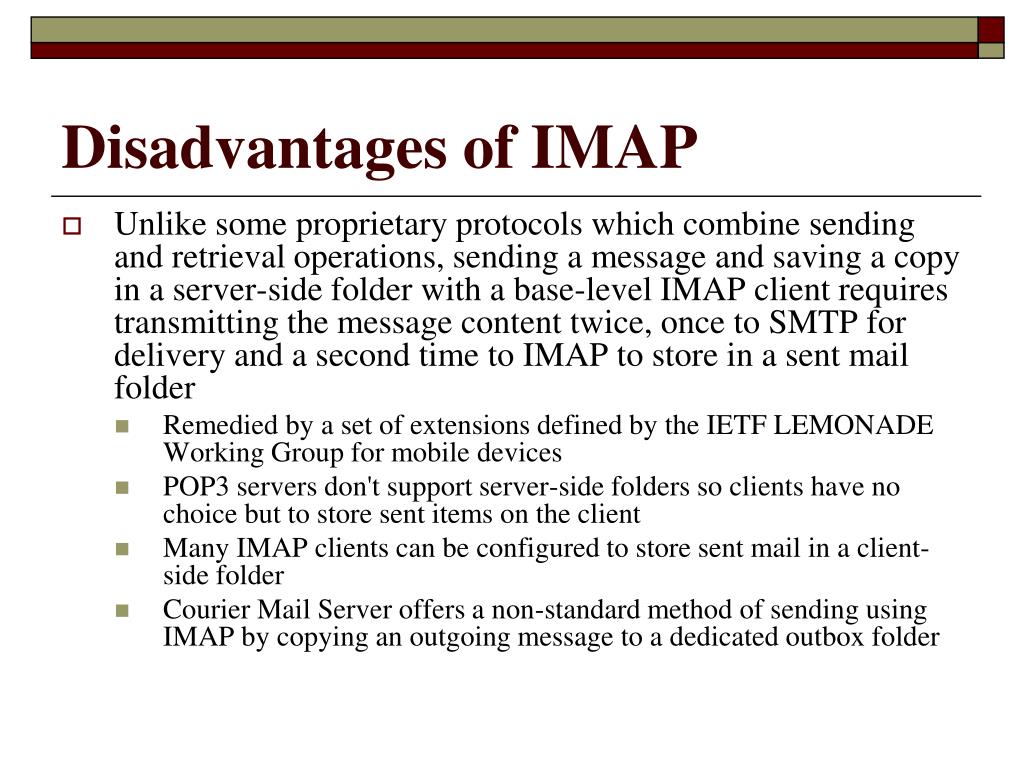 Disadvantages of IMAP

Unlike some proprietary protocols which combine sending and retrieval operations, sending a message and saving a copy in a server-side folder with a base-level IMAP client requires transmitting the message content twice, once to SMTP for delivery and a second time to IMAP to store in a sent mail folder

Remedied by a set of extensions defined by the IETF LEMONADE Working Group for mobile devices

POP3 servers don't support server-side folders so clients have no choice but to store sent items on the client

Many IMAP clients can be configured to store sent mail in a client-side folder

Courier Mail Server offers a non-standard method of sending using IMAP by copying an outgoing message to a dedicated outbox folder